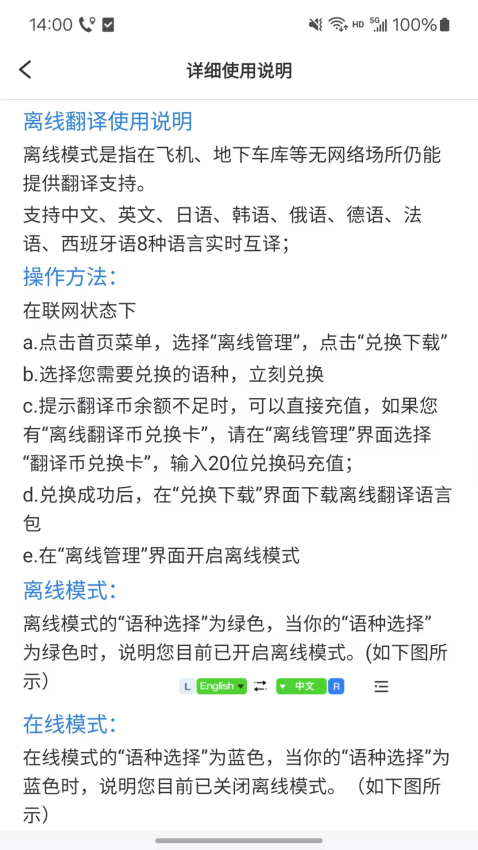 14:00 HD 5G 100%

详细使用说明

离线翻译使用说明
离线模式是指在飞机、地下车库等无网络场所仍能提供翻译支持。
支持中文、英文、日语、韩语、俄语、德语、法语、西班牙语8种语言实时互译；
操作方法：
在联网状态下
a.点击首页菜单，选择“离线管理”，点击“兑换下载”
b.选择您需要兑换的语种，立刻兑换
c.提示翻译币余额不足时，可以直接充值，如果您有“离线翻译币兑换卡”，请在“离线管理”界面选择“翻译币兑换卡”，输入20位兑换码充值；
d.兑换成功后，在“兑换下载”界面下载离线翻译语言包
e.在“离线管理”界面开启离线模式
离线模式：
离线模式的“语种选择”为绿色，当你的“语种选择”为绿色时，说明您目前已开启离线模式。(如下图所示)
L English 中文 R
在线模式：
在线模式的“语种选择”为蓝色，当你的“语种选择”为蓝色时，说明您目前已关闭离线模式。（如下图所示）